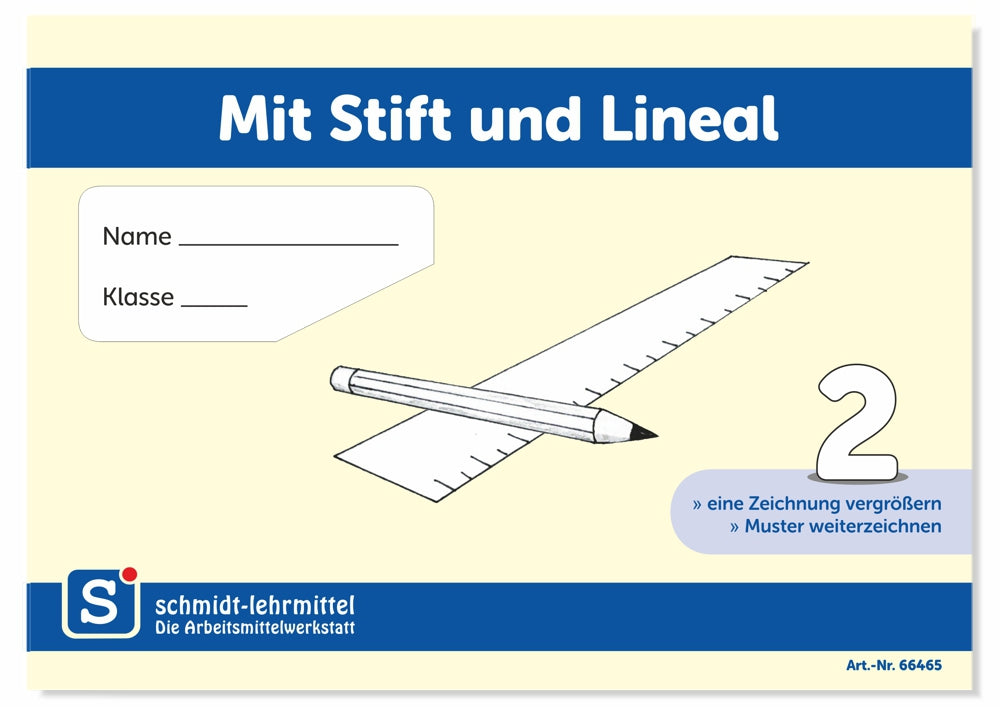 Mit Stift und Lineal

Name ____

Klasse ____

2

» eine Zeichnung vergrößern
» Muster weiterzeichnen

S

schmidt-lehrmittel
Die Arbeitsmittelwerkstatt

Art.-Nr. 66465